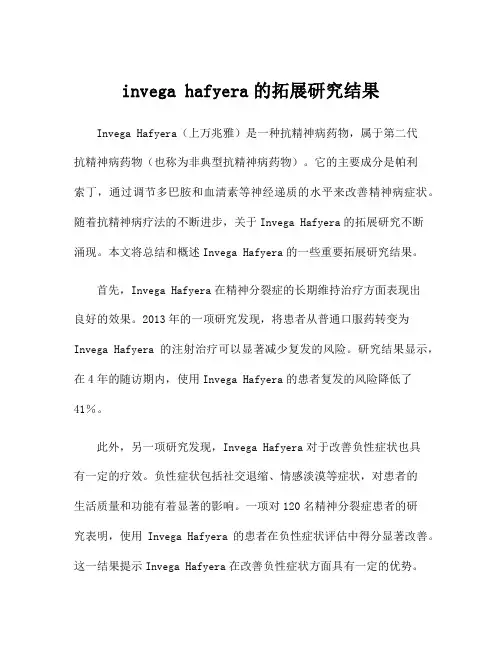 invega hafyera 的拓展研究结果

Invega Hafyera（上万兆雅）是一种抗精神病药物，属于第二代抗精神病药物（也称为非典型抗精神病药物）。它的主要成分是帕利索丁，通过调节多巴胺和血清素等神经递质的水平来改善精神病症状。随着抗精神病疗法的不断进步，关于 Invega Hafyera 的拓展研究不断涌现。本文将总结和概述 Invega Hafyera 的一些重要拓展研究结果。

首先，Invega Hafyera 在精神分裂症的长期维持治疗方面表现出良好的效果。2013 年的一项研究发现，将患者从普通口服药转变为 Invega Hafyera 的注射治疗可以显著减少复发的风险。研究结果显示，在 4 年的随访期内，使用 Invega Hafyera 的患者复发的风险降低了 41%。

此外，另一项研究发现，Invega Hafyera 对于改善负性症状也具有一定的疗效。负性症状包括社交退缩、情感淡漠等症状，对患者的生活质量和功能有着显著的影响。一项对 120 名精神分裂症患者的研究表明，使用 Invega Hafyera 的患者在负性症状评估中得分显著改善。这一结果提示 Invega Hafyera 在改善负性症状方面具有一定的优势。